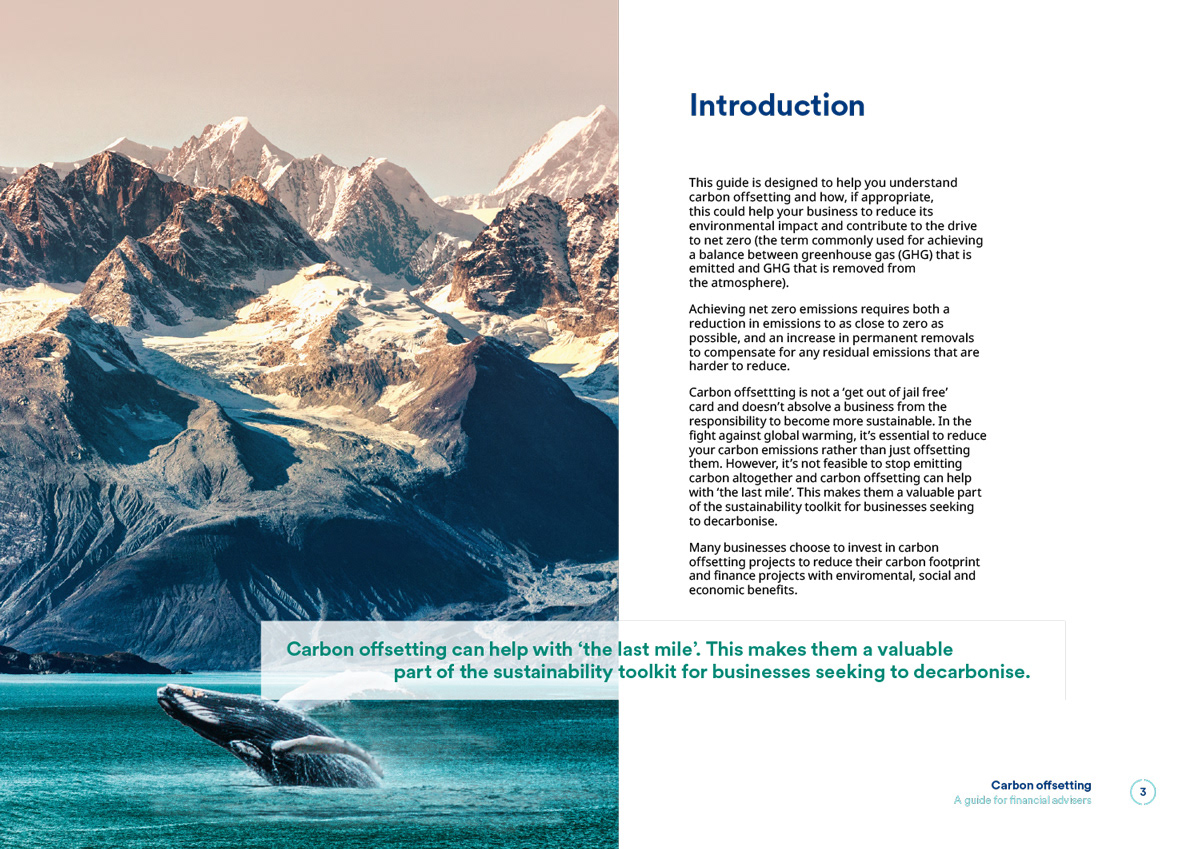 Introduction

This guide is designed to help you understand carbon offsetting and how, if appropriate, this could help your business to reduce its environmental impact and contribute to the drive to net zero (the term commonly used for achieving a balance between greenhouse gas (GHG) that is emitted and GHG that is removed from the atmosphere).

Achieving net zero emissions requires both a reduction in emissions to as close to zero as possible, and an increase in permanent removals to compensate for any residual emissions that are harder to reduce.

Carbon offsettting is not a 'get out of jail free' card and doesn't absolve a business from the responsibility to become more sustainable. In the fight against global warming, it's essential to reduce your carbon emissions rather than just offsetting them. However, it's not feasible to stop emitting carbon altogether and carbon offsetting can help with 'the last mile'. This makes them a valuable part of the sustainability toolkit for businesses seeking to decarbonise.

Many businesses choose to invest in carbon offsetting projects to reduce their carbon footprint and finance projects with enviromental, social and economic benefits.

Carbon offsetting can help with 'the last mile'. This makes them a valuable part of the sustainability toolkit for businesses seeking to decarbonise.

Carbon offsetting
A guide for financial advisers
3